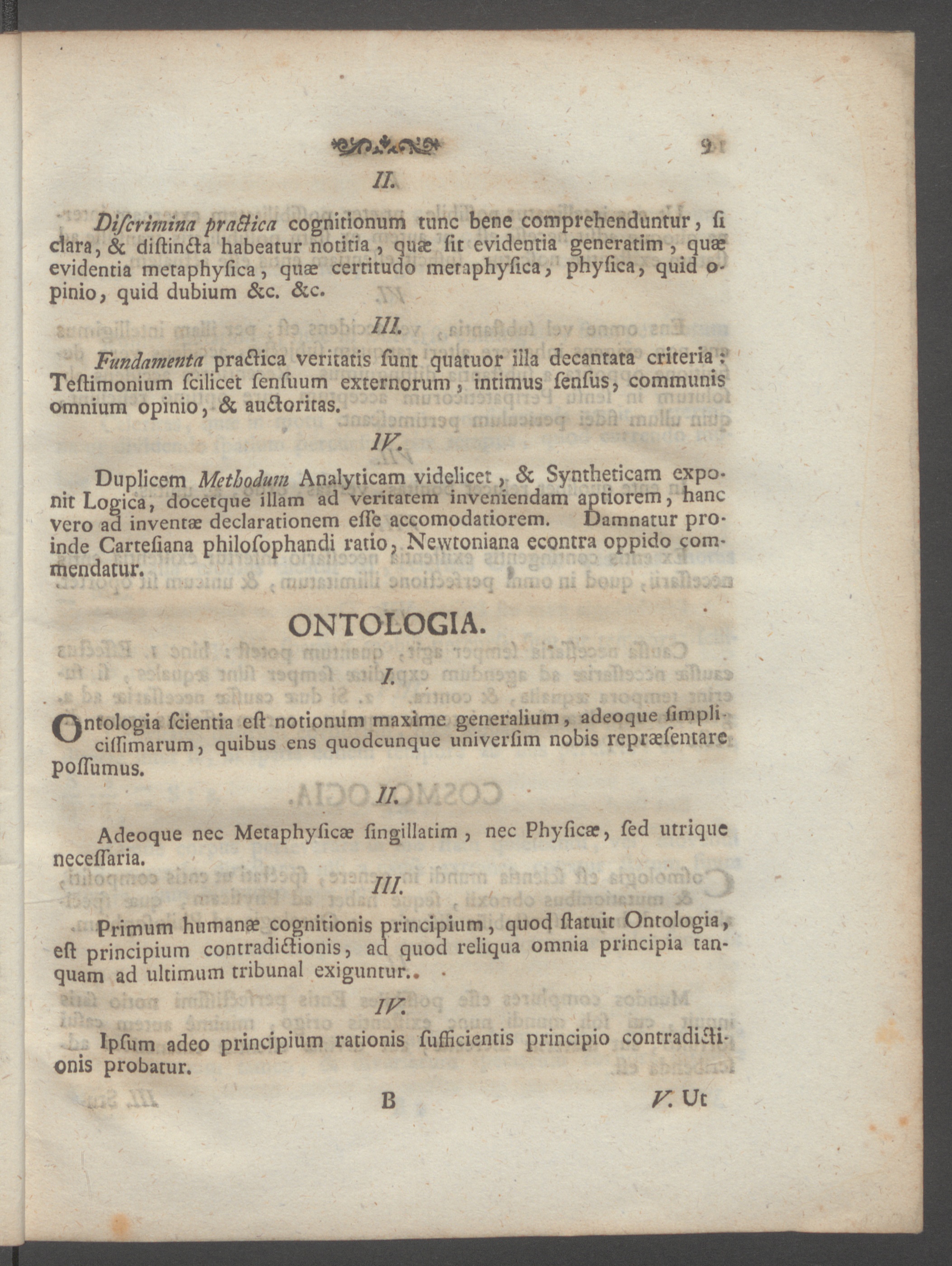 9

II.

Discrimina practica cognitionum tunc bene comprehenduntur, si clara, & distincta habeatur notitia, quæ sit evidentia generatim, quæ evidentia metaphysica, quæ certitudo metaphysica, physica, quid opinio, quid dubium &c. &c.

III.

Fundamenta practica veritatis sunt quatuor illa decantata criteria: Testimonium scilicet sensuum externorum, intimus sensus, communis omnium opinio, & auctoritas.

IV.

Duplicem Methodum Analyticam videlicet, & Syntheticam exponit Logica, docetque illam ad veritatem inveniendam aptiorem, hanc vero ad inventæ declarationem esse accomodatiorem. Damnatur proinde Cartesiana philosophandi ratio, Newtoniana econtra oppido commendatur.

ONTOLOGIA.

I.

Ontologia scientia est notionum maxime generalium, adeoque simplicissimarum, quibus ens quodcunque universim nobis repræsentare possumus.

II.

Adeoque nec Metaphysicæ singillatim, nec Physicæ, sed utrique necessaria.

III.

Primum humanæ cognitionis principium, quod statuit Ontologia, est principium contradictionis, ad quod reliqua omnia principia tanquam ad ultimum tribunal exiguntur..

IV.

Ipsum adeo principium rationis sufficientis principio contradictionis probatur.

B

V. Ut